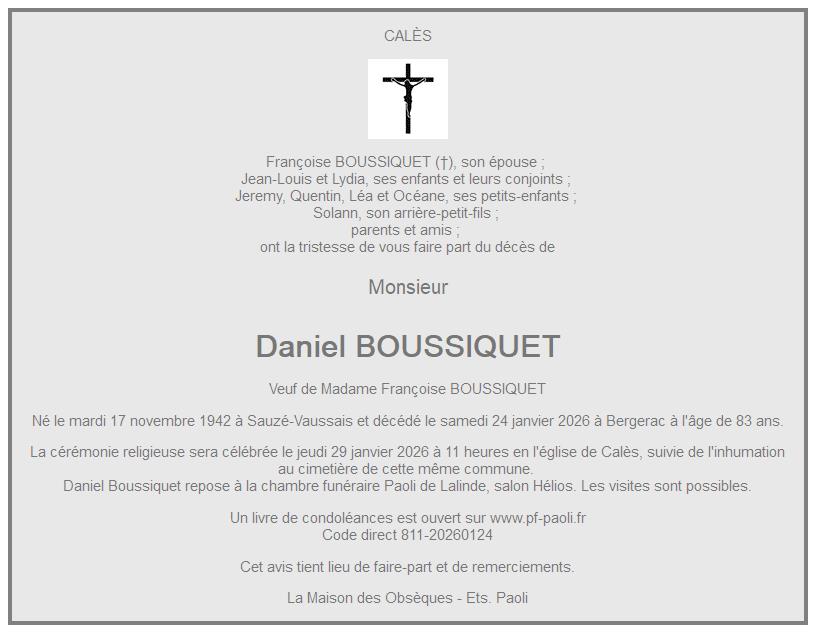 CALÈS

Françoise BOUSSIQUET (†), son épouse ;
Jean-Louis et Lydia, ses enfants et leurs conjoints ;
Jeremy, Quentin, Léa et Océane, ses petits-enfants ;
Solann, son arrière-petit-fils ;
parents et amis ;
ont la tristesse de vous faire part du décès de

Monsieur

Daniel BOUSSIQUET

Veuf de Madame Françoise BOUSSIQUET

Né le mardi 17 novembre 1942 à Sauzé-Vaussais et décédé le samedi 24 janvier 2026 à Bergerac à l'âge de 83 ans.

La cérémonie religieuse sera célébrée le jeudi 29 janvier 2026 à 11 heures en l'église de Calès, suivie de l'inhumation au cimetière de cette même commune.
Daniel Boussiquet repose à la chambre funéraire Paoli de Lalinde, salon Hélios. Les visites sont possibles.

Un livre de condoléances est ouvert sur www.pf-paoli.fr
Code direct 811-20260124

Cet avis tient lieu de faire-part et de remerciements.

La Maison des Obsèques - Ets. Paoli